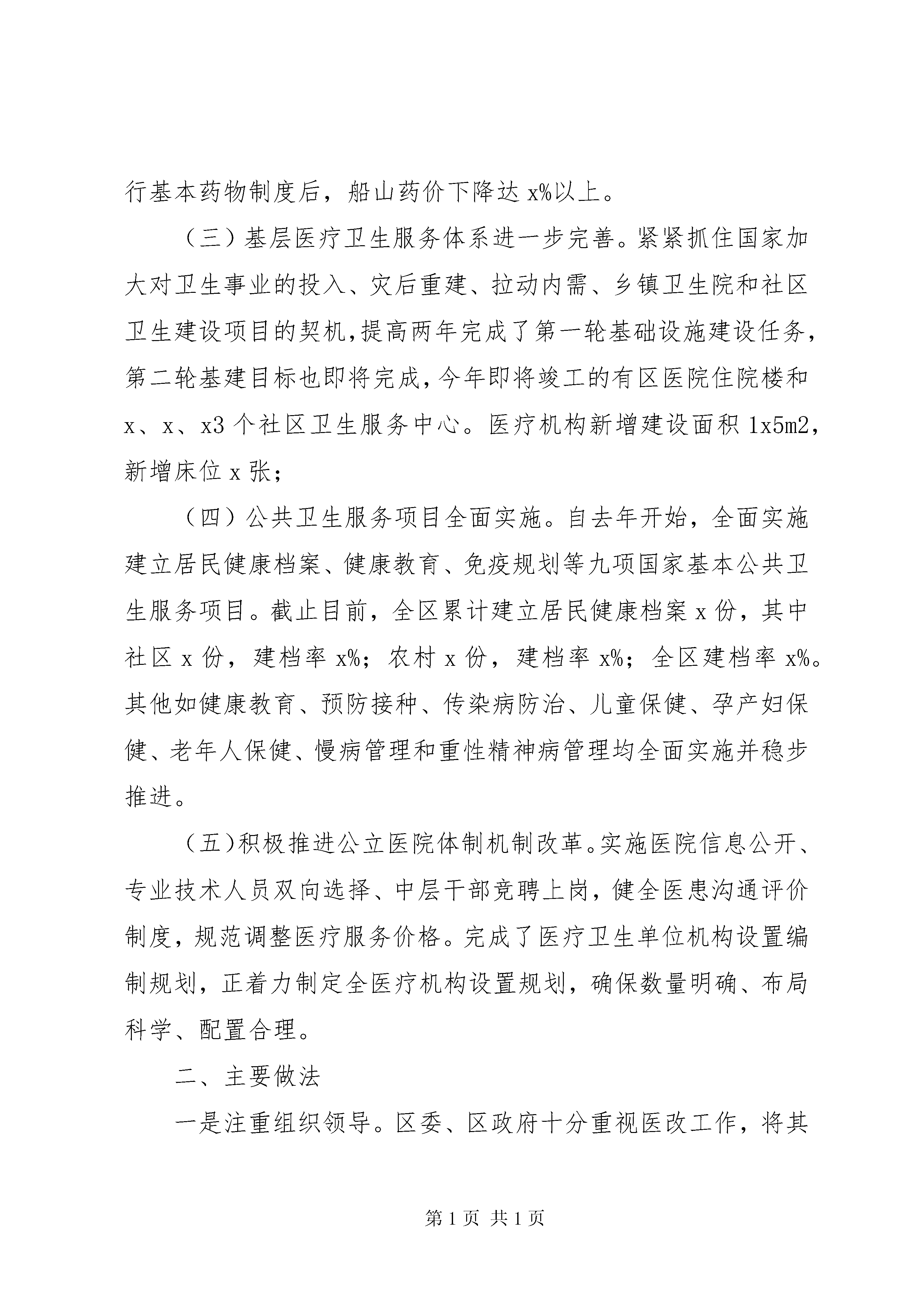 行基本药物制度后，船山药价下降达 x%以上。

（三）基层医疗卫生服务体系进一步完善。紧紧抓住国家加大对卫生事业的投入、灾后重建、拉动内需、乡镇卫生院和社区卫生建设项目的契机，提高两年完成了第一轮基础设施建设任务，第二轮基建目标也即将完成，今年即将竣工的有区医院住院楼和 x、x、x3 个社区卫生服务中心。医疗机构新增建设面积 1x5m2，新增床位 x 张；

（四）公共卫生服务项目全面实施。自去年开始，全面实施建立居民健康档案、健康教育、免疫规划等九项国家基本公共卫生服务项目。截止目前，全区累计建立居民健康档案 x 份，其中社区 x 份，建档率 x%；农村 x 份，建档率 x%；全区建档率 x%。其他如健康教育、预防接种、传染病防治、儿童保健、孕产妇保健、老年人保健、慢病管理和重性精神病管理均全面实施并稳步推进。

（五)积极推进公立医院体制机制改革。实施医院信息公开、专业技术人员双向选择、中层干部竞聘上岗，健全医患沟通评价制度，规范调整医疗服务价格。完成了医疗卫生单位机构设置编制规划，正着力制定全医疗机构设置规划，确保数量明确、布局科学、配置合理。

二、主要做法

一是注重组织领导。区委、区政府十分重视医改工作，将其

第 1 页 共 1 页